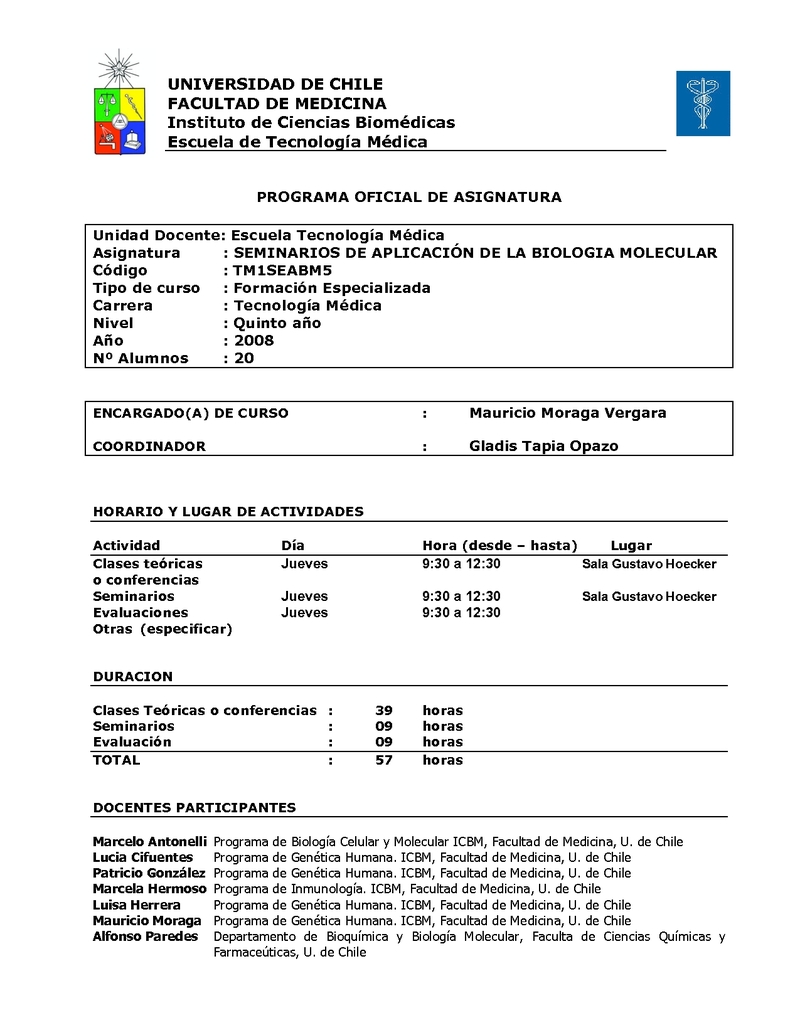 UNIVERSIDAD DE CHILE
FACULTAD DE MEDICINA
Instituto de Ciencias Biomédicas
Escuela de Tecnología Médica

PROGRAMA OFICIAL DE ASIGNATURA

Unidad Docente: Escuela Tecnología Médica
Asignatura : SEMINARIOS DE APLICACIÓN DE LA BIOLOGIA MOLECULAR
Código : TM1SEABM5
Tipo de curso : Formación Especializada
Carrera : Tecnología Médica
Nivel : Quinto año
Año : 2008
Nº Alumnos : 20

ENCARGADO(A) DE CURSO : Mauricio Moraga Vergara

COORDINADOR : Gladis Tapia Opazo

HORARIO Y LUGAR DE ACTIVIDADES

| Actividad | Día | Hora (desde – hasta) | Lugar |
|---|---|---|---|
| Clases teóricas o conferencias | Jueves | 9:30 a 12:30 | Sala Gustavo Hoecker |
| Seminarios | Jueves | 9:30 a 12:30 | Sala Gustavo Hoecker |
| Evaluaciones | Jueves | 9:30 a 12:30 | |
| Otras (especificar) | | | |

DURACION

| | | | |
|---|---|---|---|
| Clases Teóricas o conferencias | : | 39 | horas |
| Seminarios | : | 09 | horas |
| Evaluación | : | 09 | horas |
| TOTAL | : | 57 | horas |

DOCENTES PARTICIPANTES

Marcelo Antonelli Programa de Biología Celular y Molecular ICBM, Facultad de Medicina, U. de Chile
Lucia Cifuentes Programa de Genética Humana. ICBM, Facultad de Medicina, U. de Chile
Patricio González Programa de Genética Humana. ICBM, Facultad de Medicina, U. de Chile
Marcela Hermoso Programa de Inmunología. ICBM, Facultad de Medicina, U. de Chile
Luisa Herrera Programa de Genética Humana. ICBM, Facultad de Medicina, U. de Chile
Mauricio Moraga Programa de Genética Humana. ICBM, Facultad de Medicina, U. de Chile
Alfonso Paredes Departamento de Bioquímica y Biología Molecular, Faculta de Ciencias Químicas y Farmaceúticas, U. de Chile